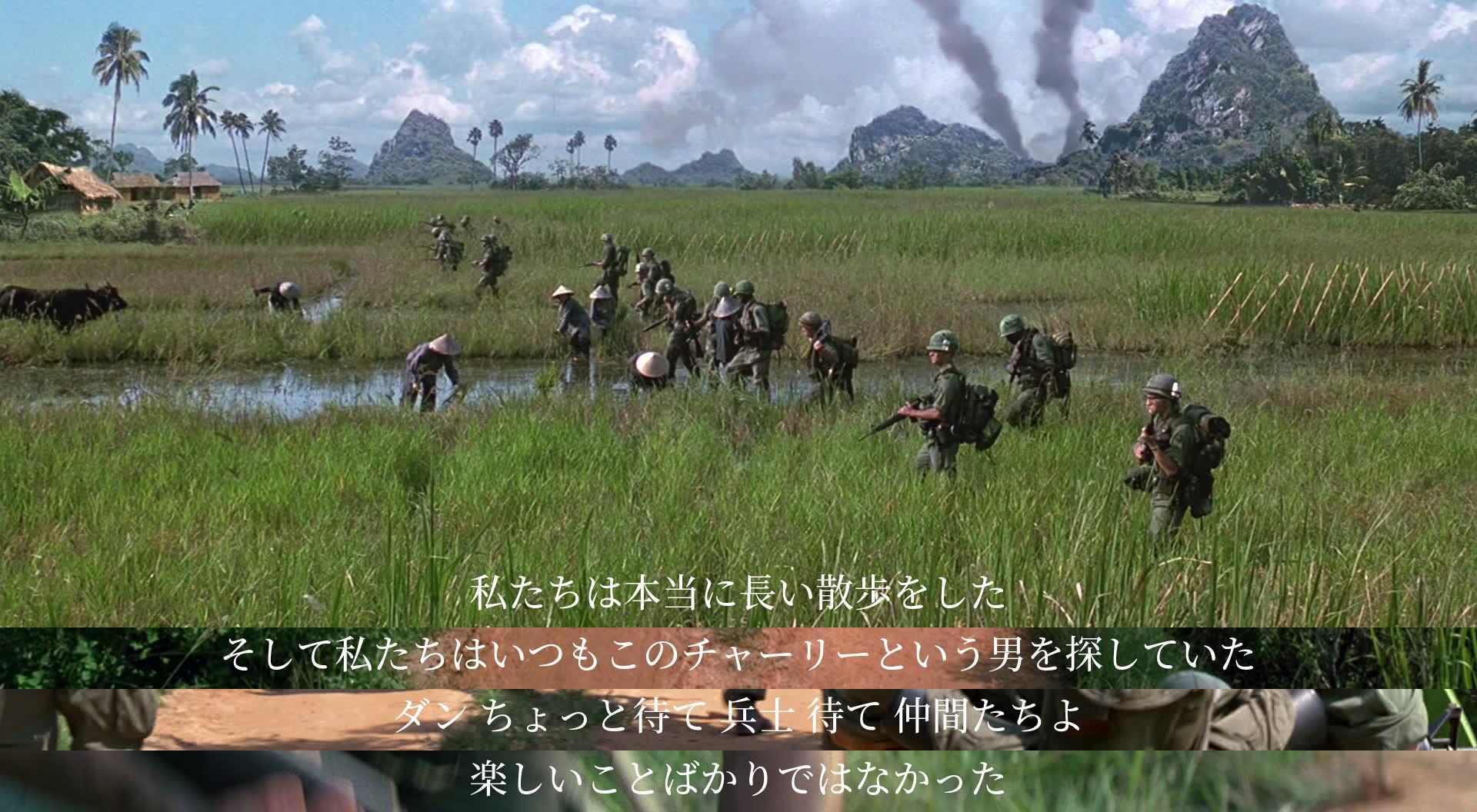 私たちは本当に長い散歩をした

そして私たちはいつもこのチャーリーという男を探していた

ダン ちょっと待て 兵士 待て 仲間たちよ

楽しいことばかりではなかった